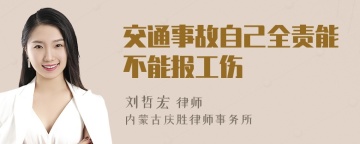 交通事故自己全责能不能报工伤

刘哲宏 律师
内蒙古庆胜律师事务所